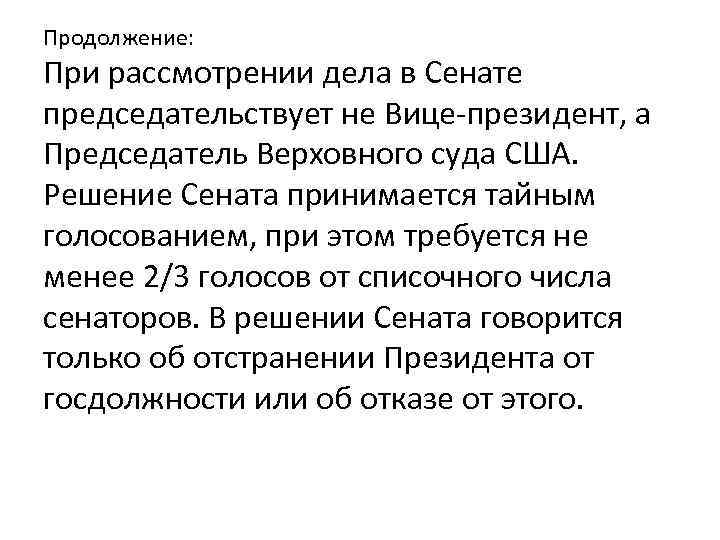 Продолжение:

При рассмотрении дела в Сенате председательствует не Вице-президент, а Председатель Верховного суда США. Решение Сената принимается тайным голосованием, при этом требуется не менее 2/3 голосов от списочного числа сенаторов. В решении Сената говорится только об отстранении Президента от госдолжности или об отказе от этого.